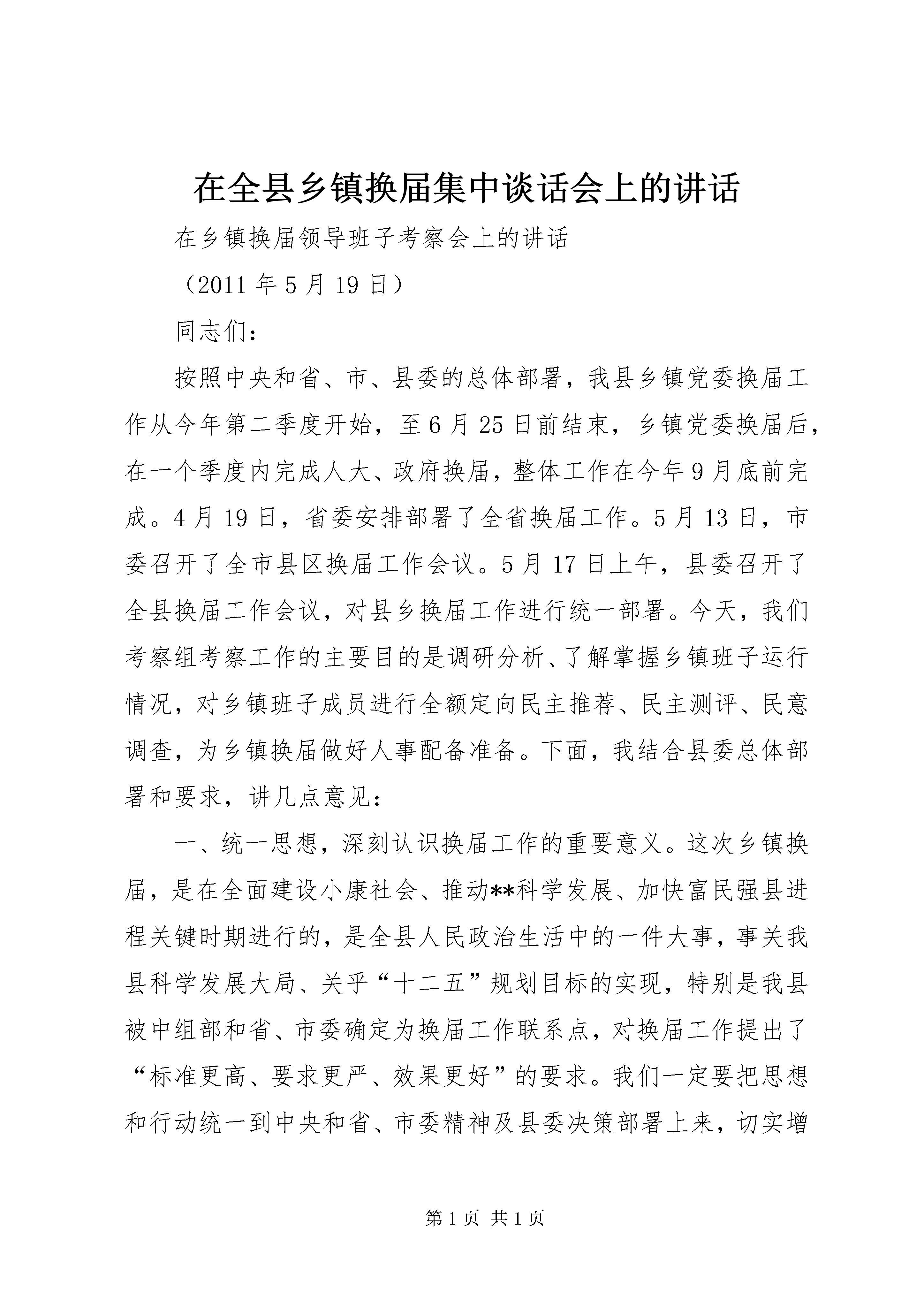 在全县乡镇换届集中谈话会上的讲话

在乡镇换届领导班子考察会上的讲话

（2011 年 5 月 19 日）

同志们：

按照中央和省、市、县委的总体部署，我县乡镇党委换届工作从今年第二季度开始，至 6 月 25 日前结束，乡镇党委换届后，在一个季度内完成人大、政府换届，整体工作在今年 9 月底前完成。4 月 19 日，省委安排部署了全省换届工作。5 月 13 日，市委召开了全市县区换届工作会议。5 月 17 日上午，县委召开了全县换届工作会议，对县乡换届工作进行统一部署。今天，我们考察组考察工作的主要目的是调研分析、了解掌握乡镇班子运行情况，对乡镇班子成员进行全额定向民主推荐、民主测评、民意调查，为乡镇换届做好人事配备准备。下面，我结合县委总体部署和要求，讲几点意见：

一、统一思想，深刻认识换届工作的重要意义。这次乡镇换届，是在全面建设小康社会、推动**科学发展、加快富民强县进程关键时期进行的，是全县人民政治生活中的一件大事，事关我县科学发展大局、关乎“十二五”规划目标的实现，特别是我县被中组部和省、市委确定为换届工作联系点，对换届工作提出了“标准更高、要求更严、效果更好”的要求。我们一定要把思想和行动统一到中央和省、市委精神及县委决策部署上来，切实增

第 1 页 共 1 页